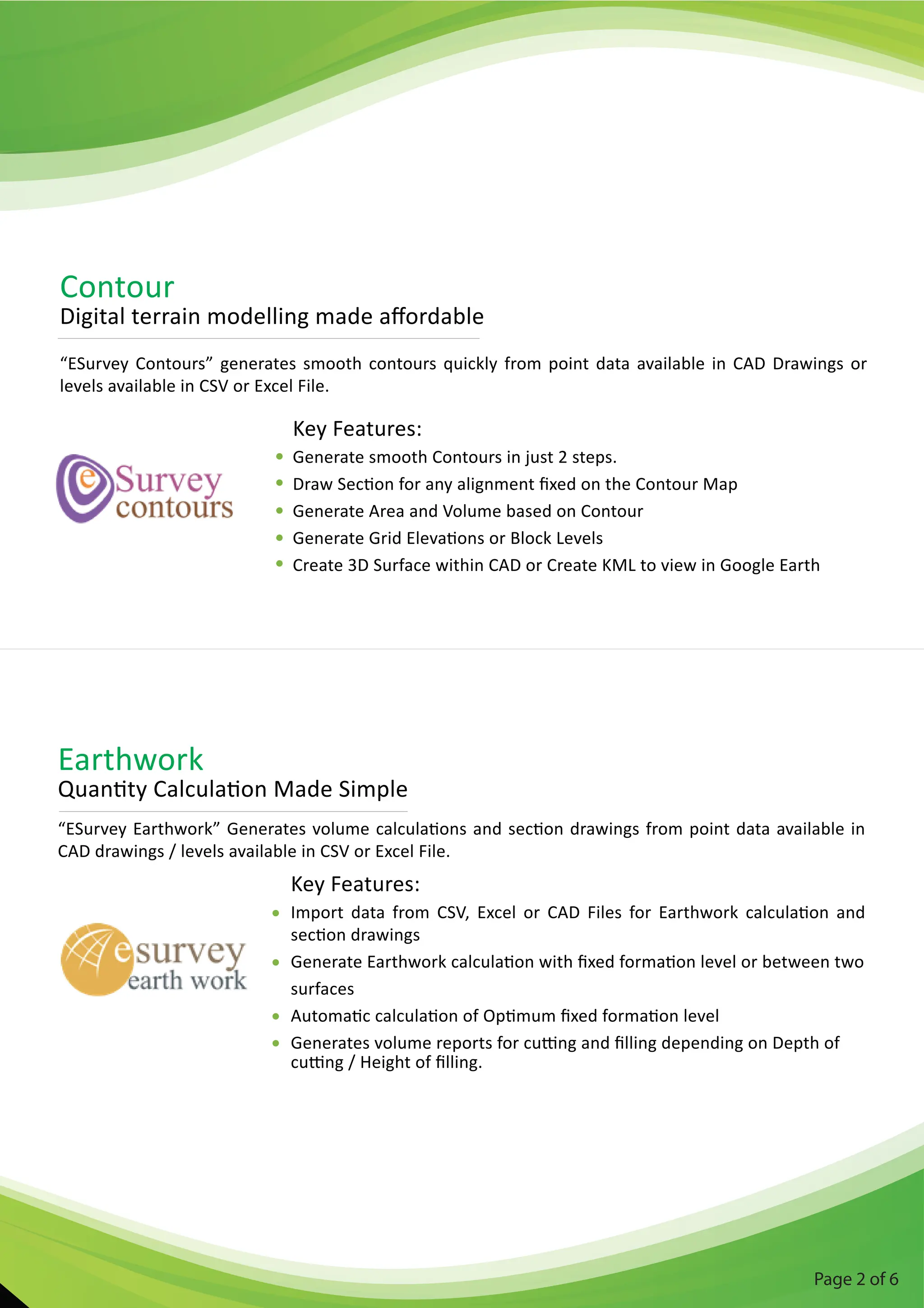 Contour
Digital terrain modelling made affordable

"ESurvey Contours" generates smooth contours quickly from point data available in CAD Drawings or levels available in CSV or Excel File.

eSurvey contours

Key Features:
- Generate smooth Contours in just 2 steps.
- Draw Section for any alignment fixed on the Contour Map
- Generate Area and Volume based on Contour
- Generate Grid Elevations or Block Levels
- Create 3D Surface within CAD or Create KML to view in Google Earth

Earthwork
Quantity Calculation Made Simple

"ESurvey Earthwork" Generates volume calculations and section drawings from point data available in CAD drawings / levels available in CSV or Excel File.

esurvey earth work

Key Features:
- Import data from CSV, Excel or CAD Files for Earthwork calculation and section drawings
- Generate Earthwork calculation with fixed formation level or between two surfaces
- Automatic calculation of Optimum fixed formation level
- Generates volume reports for cutting and filling depending on Depth of cutting / Height of filling.

Page 2 of 6